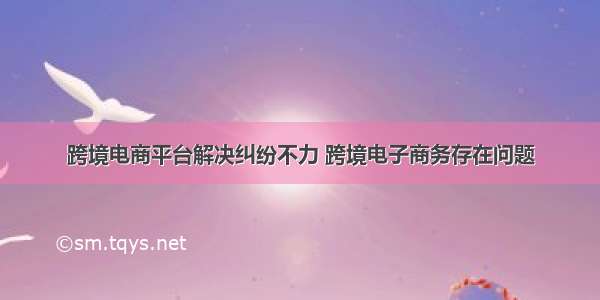 跨境电商平台解决纠纷不力 跨境电子商务存在问题

©sm.tqys.net